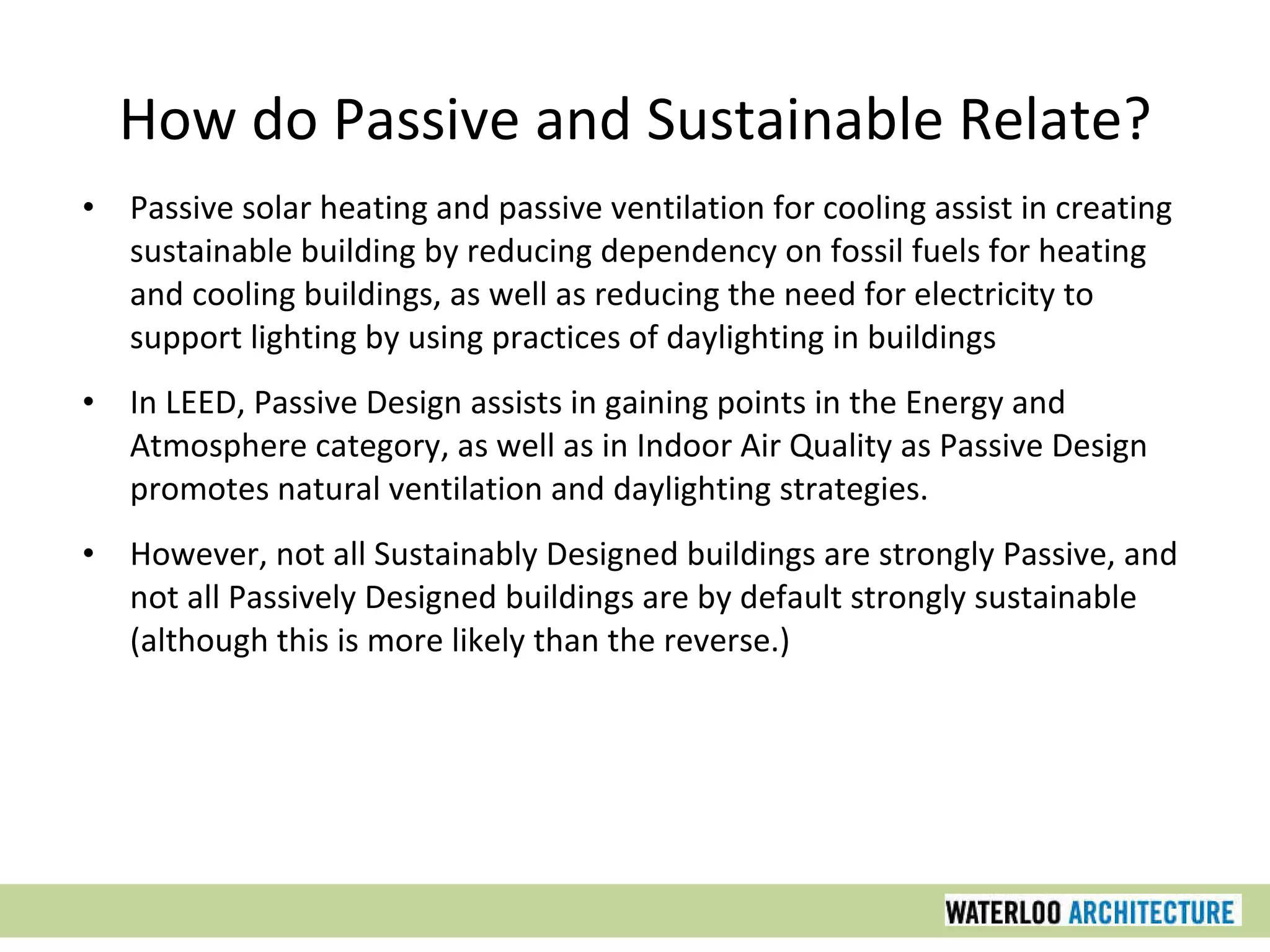 How do Passive and Sustainable Relate?

• Passive solar heating and passive ventilation for cooling assist in creating sustainable building by reducing dependency on fossil fuels for heating and cooling buildings, as well as reducing the need for electricity to support lighting by using practices of daylighting in buildings

• In LEED, Passive Design assists in gaining points in the Energy and Atmosphere category, as well as in Indoor Air Quality as Passive Design promotes natural ventilation and daylighting strategies.

• However, not all Sustainably Designed buildings are strongly Passive, and not all Passively Designed buildings are by default strongly sustainable (although this is more likely than the reverse.)

WATERLOO ARCHITECTURE